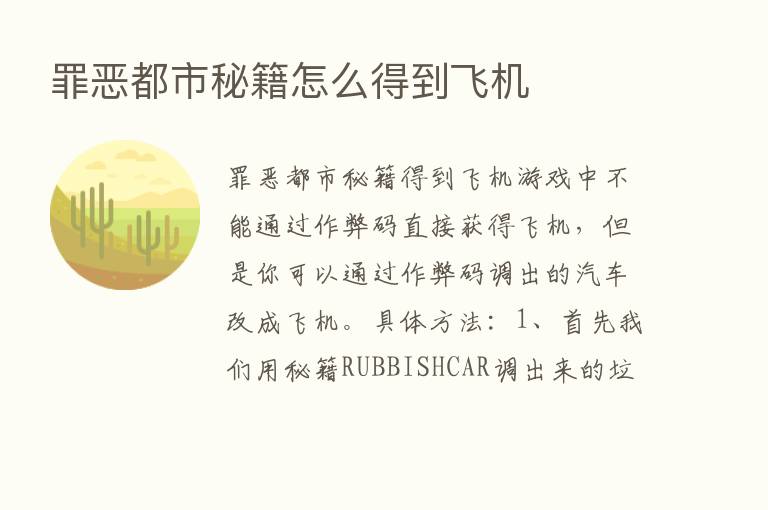 罪恶都市秘籍怎么得到飞机

罪恶都市秘籍得到飞机游戏中不能通过作弊码直接获得飞机，但是你可以通过作弊码调出的汽车改成飞机。具体方法：1、首先我们用秘籍RUBBISHCAR调出来的垃